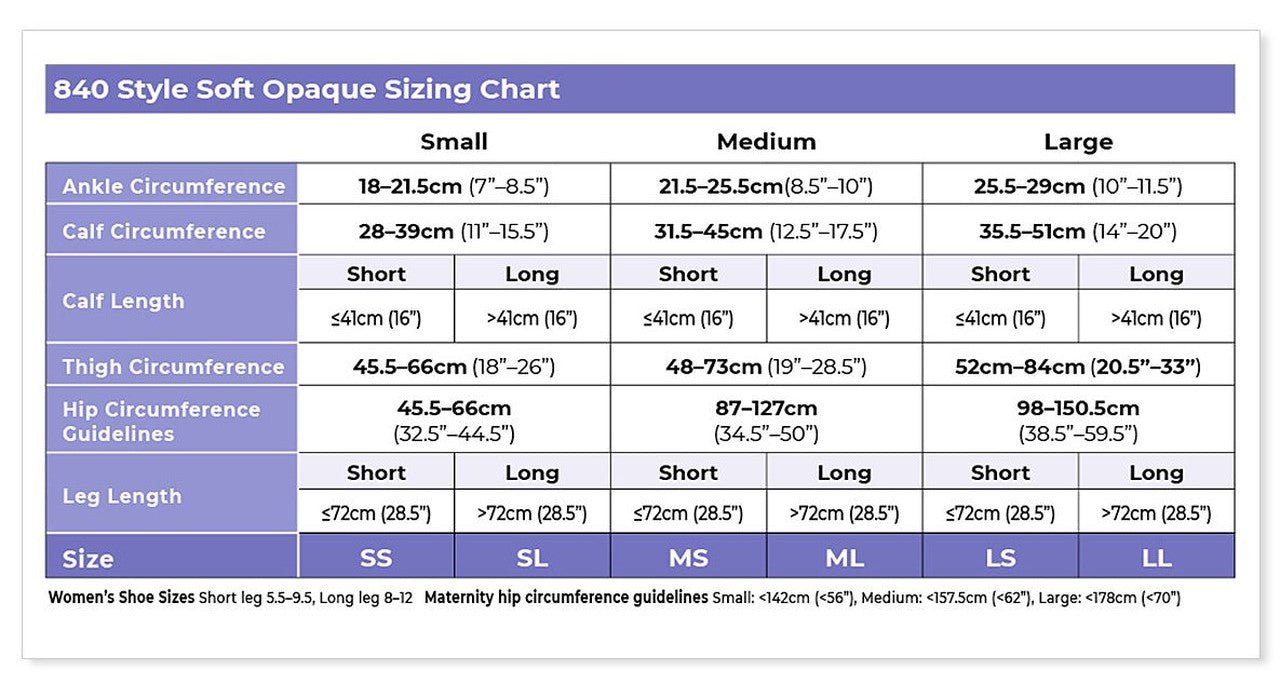 840 Style Soft Opaque Sizing Chart

| | Small | | Medium | | Large | |
|---|---|---|---|---|---|---|
| Ankle Circumference | 18–21.5cm (7"–8.5") | | 21.5–25.5cm(8.5"–10") | | 25.5–29cm (10"–11.5") | |
| Calf Circumference | 28–39cm (11"–15.5") | | 31.5–45cm (12.5"–17.5") | | 35.5–51cm (14"–20") | |
| Calf Length | Short | Long | Short | Long | Short | Long |
| | ≤41cm (16") | >41cm (16") | ≤41cm (16") | >41cm (16") | ≤41cm (16") | >41cm (16") |
| Thigh Circumference | 45.5–66cm (18"–26") | | 48–73cm (19"–28.5") | | 52cm–84cm (20.5"–33") | |
| Hip Circumference Guidelines | 45.5–66cm (32.5"–44.5") | | 87–127cm (34.5"–50") | | 98–150.5cm (38.5"–59.5") | |
| Leg Length | Short | Long | Short | Long | Short | Long |
| | ≤72cm (28.5") | >72cm (28.5") | ≤72cm (28.5") | >72cm (28.5") | ≤72cm (28.5") | >72cm (28.5") |
| Size | SS | SL | MS | ML | LS | LL |

Women's Shoe Sizes Short leg 5.5–9.5, Long leg 8–12 Maternity hip circumference guidelines Small: <142cm (<56"), Medium: <157.5cm (<62"), Large: <178cm (<70")